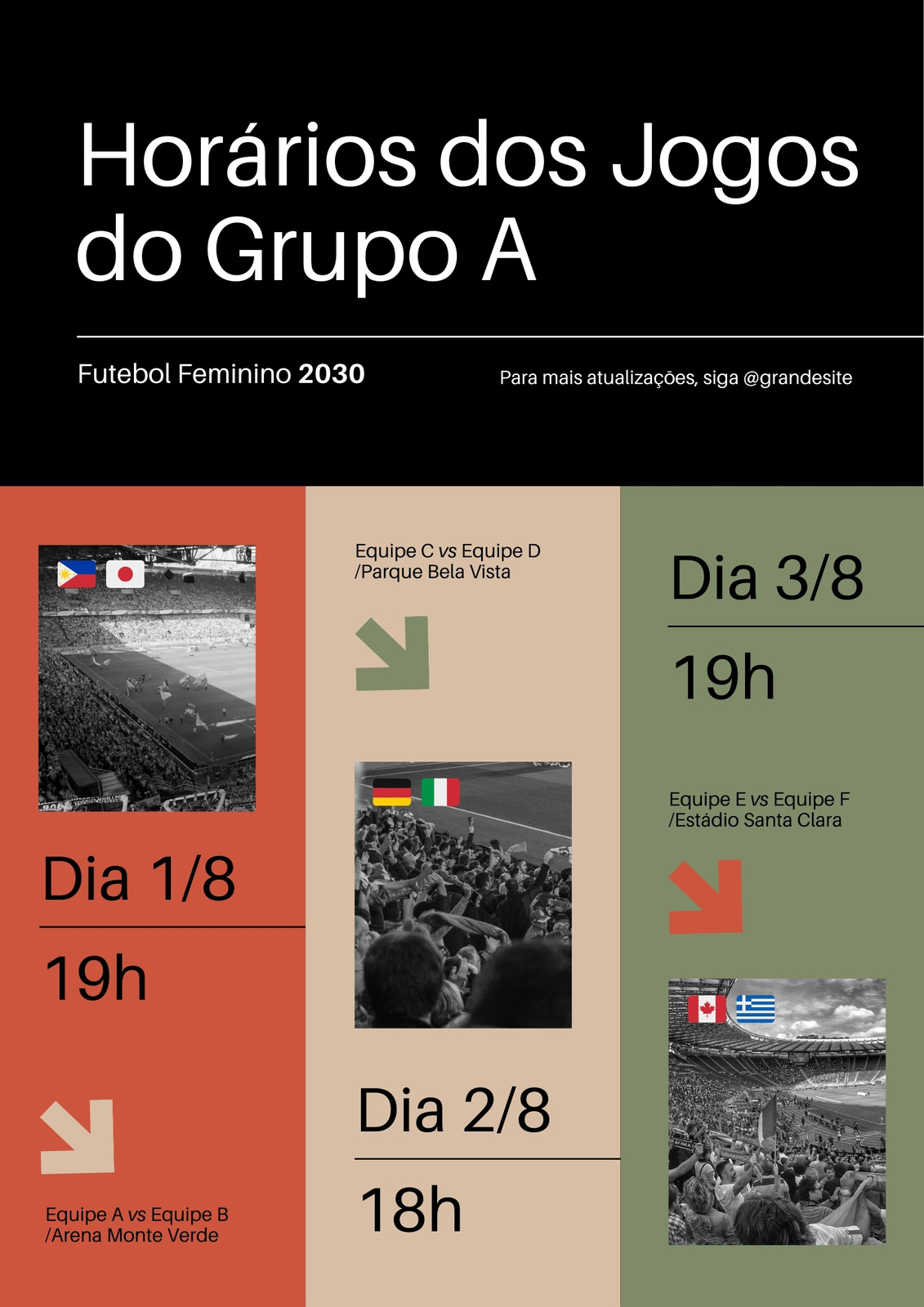 Horários dos Jogos do Grupo A

Futebol Feminino 2030

Para mais atualizações, siga @grandesite

Dia 1/8

19h

Equipe A vs Equipe B
/Arena Monte Verde

Equipe C vs Equipe D
/Parque Bela Vista

Dia 2/8

18h

Dia 3/8

19h

Equipe E vs Equipe F
/Estádio Santa Clara